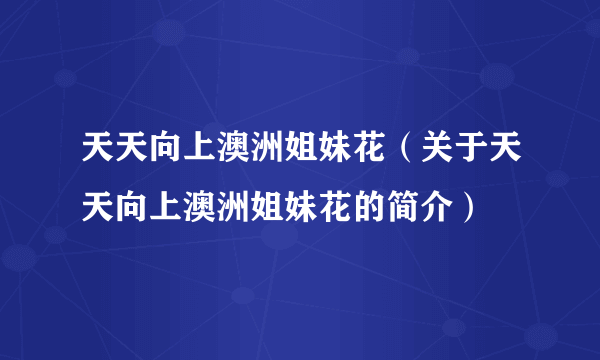 天天向上澳洲姐妹花（关于天天向上澳洲姐妹花的简介）